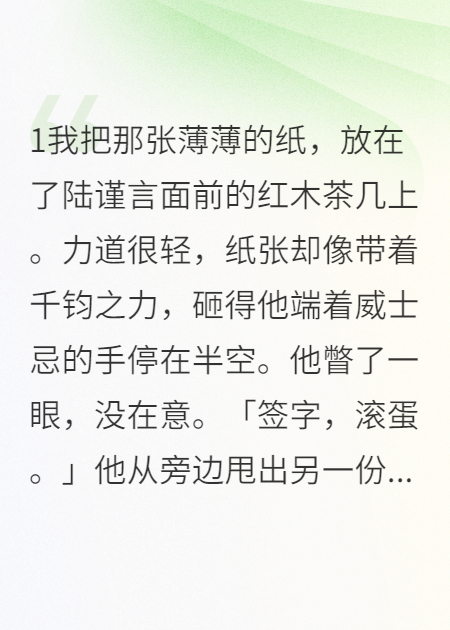 1我把那张薄薄的纸，放在了陆谨言面前的红木茶几上。力道很轻，纸张却像带着千钧之力，砸得他端着威士忌的手停在半空。他瞥了一眼，没在意。「签字，滚蛋。」他从旁边甩出另一份...